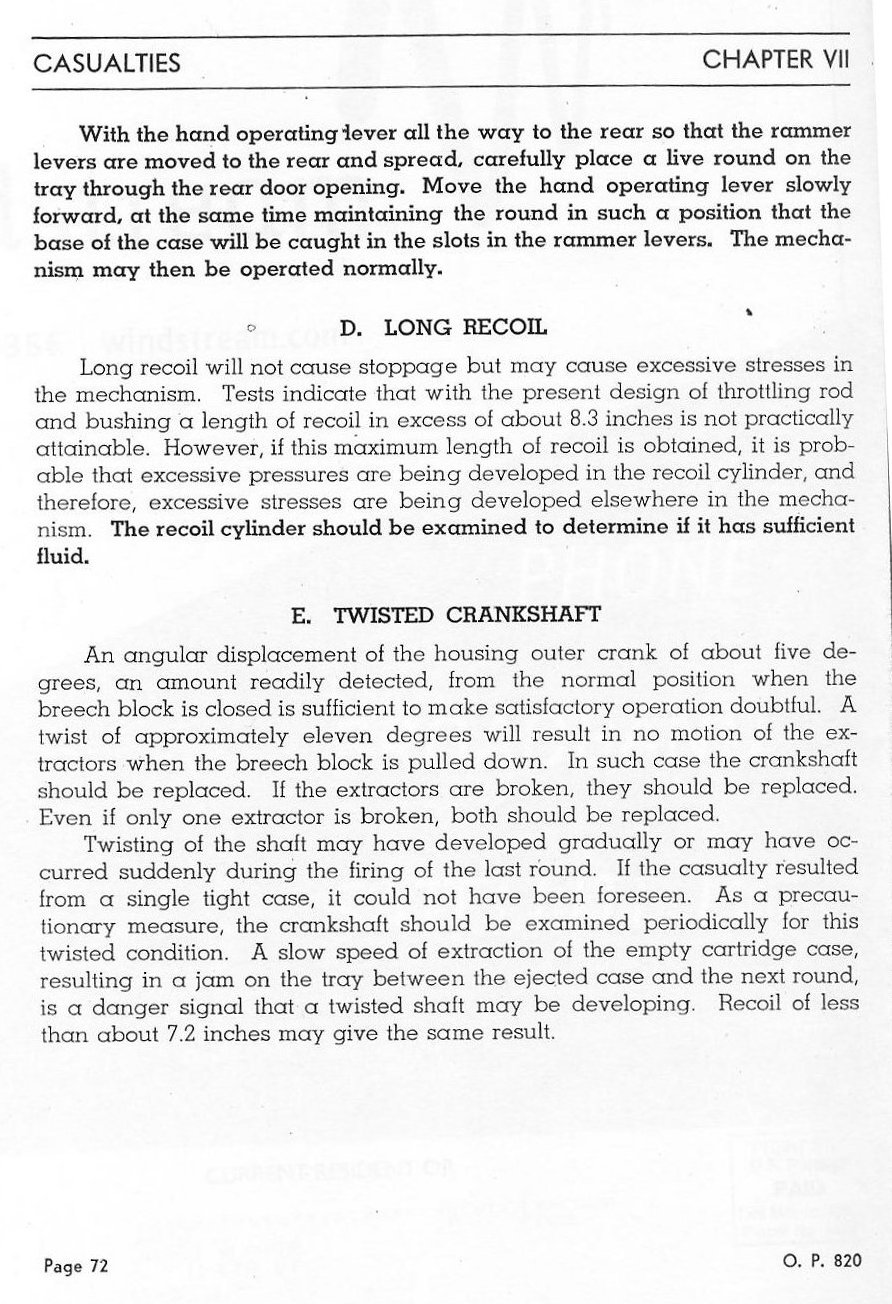 CASUALTIES CHAPTER VII

With the hand operating lever all the way to the rear so that the rammer levers are moved to the rear and spread, carefully place a live round on the tray through the rear door opening. Move the hand operating lever slowly forward, at the same time maintaining the round in such a position that the base of the case will be caught in the slots in the rammer levers. The mechanism may then be operated normally.

D. LONG RECOIL

Long recoil will not cause stoppage but may cause excessive stresses in the mechanism. Tests indicate that with the present design of throttling rod and bushing a length of recoil in excess of about 8.3 inches is not practically attainable. However, if this maximum length of recoil is obtained, it is probable that excessive pressures are being developed in the recoil cylinder, and therefore, excessive stresses are being developed elsewhere in the mechanism. The recoil cylinder should be examined to determine if it has sufficient fluid.

E. TWISTED CRANKSHAFT

An angular displacement of the housing outer crank of about five degrees, an amount readily detected, from the normal position when the breech block is closed is sufficient to make satisfactory operation doubtful. A twist of approximately eleven degrees will result in no motion of the extractors when the breech block is pulled down. In such case the crankshaft should be replaced. If the extractors are broken, they should be replaced. Even if only one extractor is broken, both should be replaced.

Twisting of the shaft may have developed gradually or may have occurred suddenly during the firing of the last round. If the casualty resulted from a single tight case, it could not have been foreseen. As a precautionary measure, the crankshaft should be examined periodically for this twisted condition. A slow speed of extraction of the empty cartridge case, resulting in a jam on the tray between the ejected case and the next round, is a danger signal that a twisted shaft may be developing. Recoil of less than about 7.2 inches may give the same result.

Page 72 O. P. 820